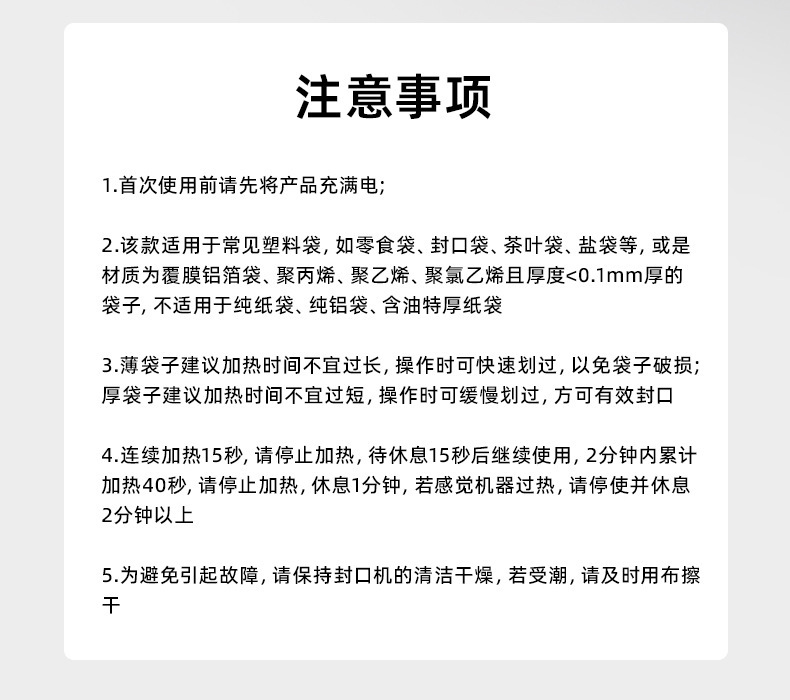 注意事项

1.首次使用前请先将产品充满电;

2.该款适用于常见塑料袋, 如零食袋、封口袋、茶叶袋、盐袋等, 或是材质为覆膜铝箔袋、聚丙烯、聚乙烯、聚氯乙烯且厚度<0.1mm厚的袋子, 不适用于纯纸袋、纯铝袋、含油特厚纸袋

3.薄袋子建议加热时间不宜过长, 操作时可快速划过, 以免袋子破损; 厚袋子建议加热时间不宜过短, 操作时可缓慢划过, 方可有效封口

4.连续加热15秒, 请停止加热, 待休息15秒后继续使用, 2分钟内累计加热40秒, 请停止加热, 休息1分钟, 若感觉机器过热, 请停使并休息2分钟以上

5.为避免引起故障, 请保持封口机的清洁干燥, 若受潮, 请及时用布擦干